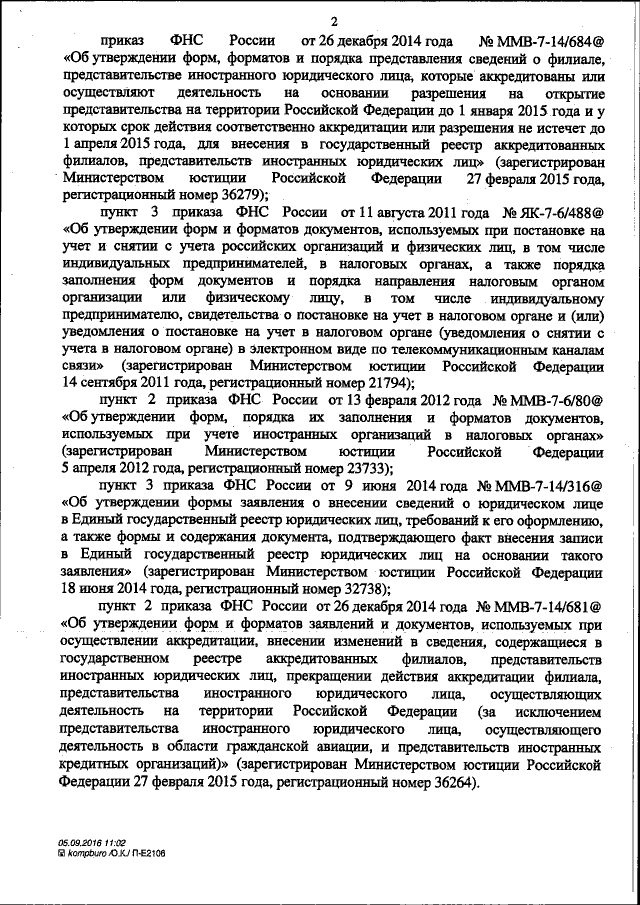 2

приказ ФНС России от 26 декабря 2014 года № ММВ-7-14/684@ «Об утверждении форм, форматов и порядка представления сведений о филиале, представительстве иностранного юридического лица, которые аккредитованы или осуществляют деятельность на основании разрешения на открытие представительства на территории Российской Федерации до 1 января 2015 года и у которых срок действия соответственно аккредитации или разрешения не истечет до 1 апреля 2015 года, для внесения в государственный реестр аккредитованных филиалов, представительств иностранных юридических лиц» (зарегистрирован Министерством юстиции Российской Федерации 27 февраля 2015 года, регистрационный номер 36279);

пункт 3 приказа ФНС России от 11 августа 2011 года № ЯК-7-6/488@ «Об утверждении форм и форматов документов, используемых при постановке на учет и снятии с учета российских организаций и физических лиц, в том числе индивидуальных предпринимателей, в налоговых органах, а также порядка заполнения форм документов и порядка направления налоговым органом организации или физическому лицу, в том числе индивидуальному предпринимателю, свидетельства о постановке на учет в налоговом органе и (или) уведомления о постановке на учет в налоговом органе (уведомления о снятии с учета в налоговом органе) в электронном виде по телекоммуникационным каналам связи» (зарегистрирован Министерством юстиции Российской Федерации 14 сентября 2011 года, регистрационный номер 21794);

пункт 2 приказа ФНС России от 13 февраля 2012 года № ММВ-7-6/80@ «Об утверждении форм, порядка их заполнения и форматов документов, используемых при учете иностранных организаций в налоговых органах» (зарегистрирован Министерством юстиции Российской Федерации 5 апреля 2012 года, регистрационный номер 23733);

пункт 3 приказа ФНС России от 9 июня 2014 года № ММВ-7-14/316@ «Об утверждении формы заявления о внесении сведений о юридическом лице в Единый государственный реестр юридических лиц, требований к его оформлению, а также формы и содержания документа, подтверждающего факт внесения записи в Единый государственный реестр юридических лиц на основании такого заявления» (зарегистрирован Министерством юстиции Российской Федерации 18 июня 2014 года, регистрационный номер 32738);

пункт 2 приказа ФНС России от 26 декабря 2014 года № ММВ-7-14/681@ «Об утверждении форм и форматов заявлений и документов, используемых при осуществлении аккредитации, внесении изменений в сведения, содержащиеся в государственном реестре аккредитованных филиалов, представительств иностранных юридических лиц, прекращении действия аккредитации филиала, представительства иностранного юридического лица, осуществляющих деятельность на территории Российской Федерации (за исключением представительства иностранного юридического лица, осуществляющего деятельность в области гражданской авиации, и представительств иностранных кредитных организаций)» (зарегистрирован Министерством юстиции Российской Федерации 27 февраля 2015 года, регистрационный номер 36264).

05.09.2016 11:02
kompburo /О.К./ П-Е2106